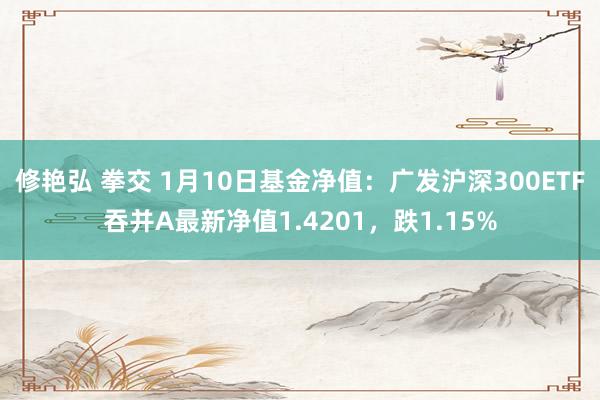 修艳弘 拳交 1月10日基金净值：广发沪深300ETF吞并A最新净值1.4201，跌1.15%